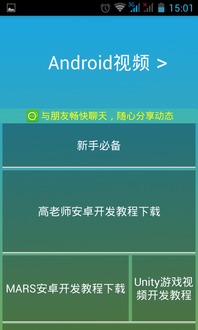 15:01

Android视频 >

与朋友畅快聊天，随心分享动态

新手必备

高老师安卓开发教程下载

MARS安卓开发教程下载

Unity游戏视频开发教程